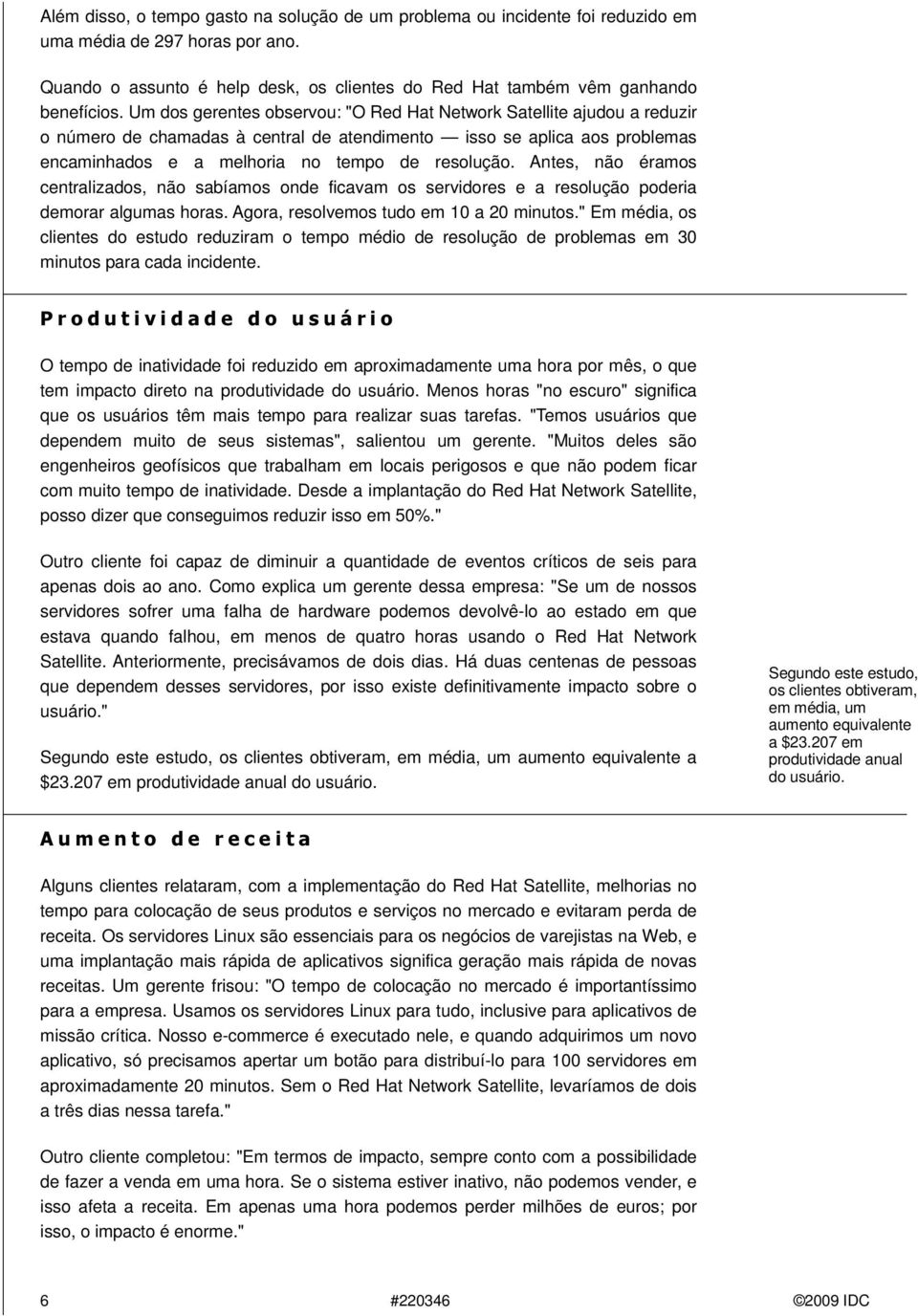 Além disso, o tempo gasto na solução de um problema ou incidente foi reduzido em uma média de 297 horas por ano.

Quando o assunto é help desk, os clientes do Red Hat também vêm ganhando benefícios. Um dos gerentes observou: "O Red Hat Network Satellite ajudou a reduzir o número de chamadas à central de atendimento — isso se aplica aos problemas encaminhados e a melhoria no tempo de resolução. Antes, não éramos centralizados, não sabíamos onde ficavam os servidores e a resolução poderia demorar algumas horas. Agora, resolvemos tudo em 10 a 20 minutos." Em média, os clientes do estudo reduziram o tempo médio de resolução de problemas em 30 minutos para cada incidente.

Produtividade do usuário

O tempo de inatividade foi reduzido em aproximadamente uma hora por mês, o que tem impacto direto na produtividade do usuário. Menos horas "no escuro" significa que os usuários têm mais tempo para realizar suas tarefas. "Temos usuários que dependem muito de seus sistemas", salientou um gerente. "Muitos deles são engenheiros geofísicos que trabalham em locais perigosos e que não podem ficar com muito tempo de inatividade. Desde a implantação do Red Hat Network Satellite, posso dizer que conseguimos reduzir isso em 50%."

Outro cliente foi capaz de diminuir a quantidade de eventos críticos de seis para apenas dois ao ano. Como explica um gerente dessa empresa: "Se um de nossos servidores sofrer uma falha de hardware podemos devolvê-lo ao estado em que estava quando falhou, em menos de quatro horas usando o Red Hat Network Satellite. Anteriormente, precisávamos de dois dias. Há duas centenas de pessoas que dependem desses servidores, por isso existe definitivamente impacto sobre o usuário."

Segundo este estudo, os clientes obtiveram, em média, um aumento equivalente a $23.207 em produtividade anual do usuário.

Segundo este estudo, os clientes obtiveram, em média, um aumento equivalente a $23.207 em produtividade anual do usuário.

Aumento de receita

Alguns clientes relataram, com a implementação do Red Hat Satellite, melhorias no tempo para colocação de seus produtos e serviços no mercado e evitaram perda de receita. Os servidores Linux são essenciais para os negócios de varejistas na Web, e uma implantação mais rápida de aplicativos significa geração mais rápida de novas receitas. Um gerente frisou: "O tempo de colocação no mercado é importantíssimo para a empresa. Usamos os servidores Linux para tudo, inclusive para aplicativos de missão crítica. Nosso e-commerce é executado nele, e quando adquirimos um novo aplicativo, só precisamos apertar um botão para distribuí-lo para 100 servidores em aproximadamente 20 minutos. Sem o Red Hat Network Satellite, levaríamos de dois a três dias nessa tarefa."

Outro cliente completou: "Em termos de impacto, sempre conto com a possibilidade de fazer a venda em uma hora. Se o sistema estiver inativo, não podemos vender, e isso afeta a receita. Em apenas uma hora podemos perder milhões de euros; por isso, o impacto é enorme."

6 #220346 ©2009 IDC